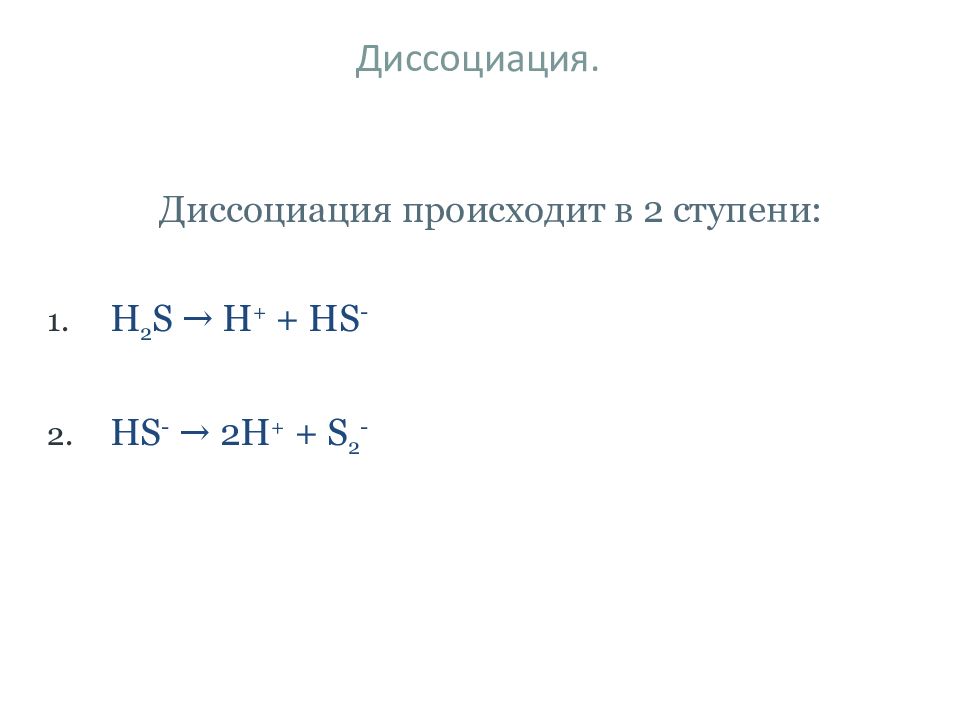 Диссоциация.

Диссоциация происходит в 2 ступени:

1. $H_2S \rightarrow H^+ + HS^-$

2. $HS^- \rightarrow 2H^+ + S_2^-$